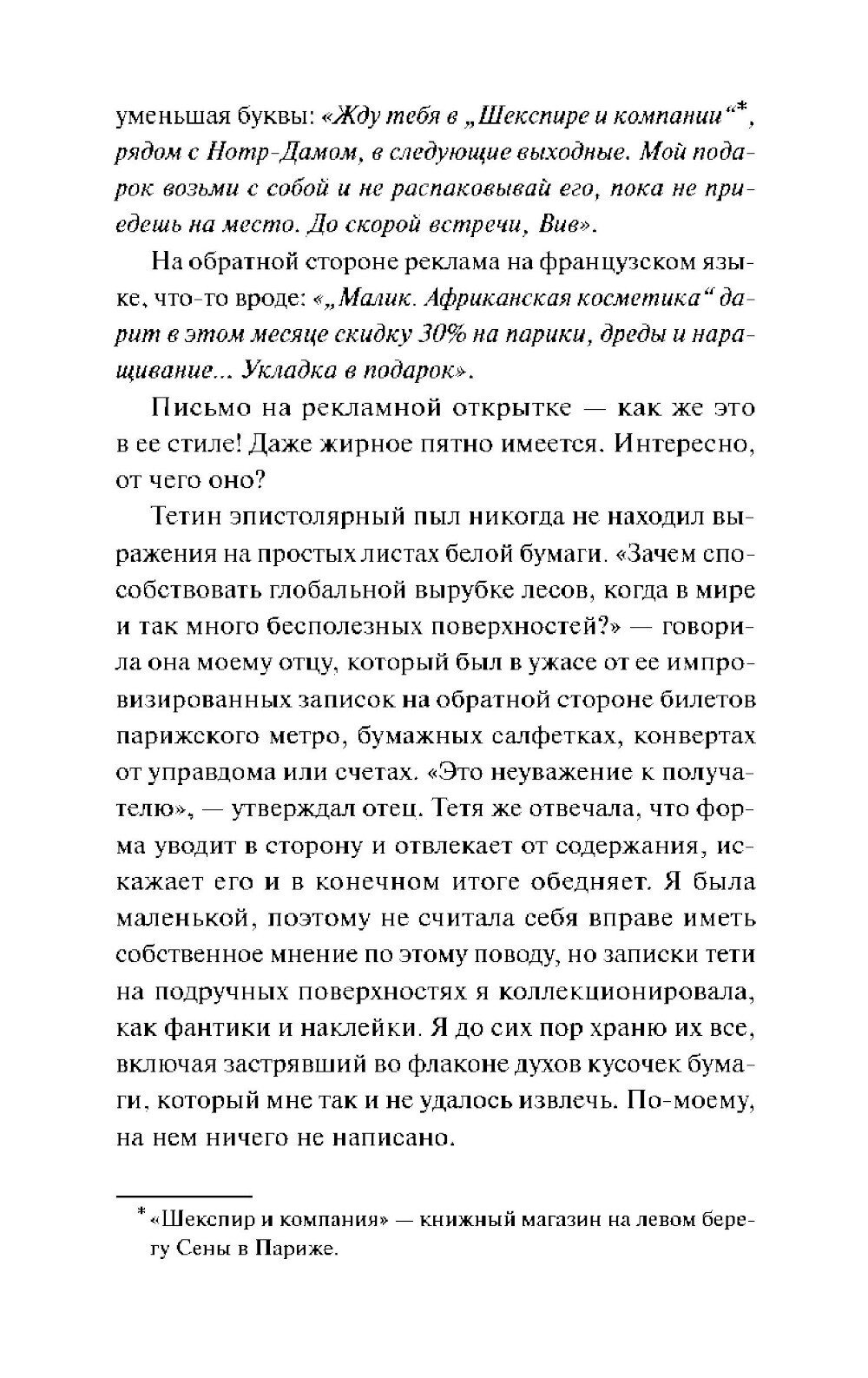 уменьшая буквы: «Жду тебя в „Шекспире и компании“*, рядом с Нотр-Дамом, в следующие выходные. Мой подарок возьми с собой и не распаковывай его, пока не приедешь на место. До скорой встречи, Вив».

На обратной стороне реклама на французском языке, что-то вроде: «„Малик. Африканская косметика“ дарит в этом месяце скидку 30% на парики, дреды и наращивание... Укладка в подарок».

Письмо на рекламной открытке — как же это в ее стиле! Даже жирное пятно имеется. Интересно, от чего оно?

Тетин эпистолярный пыл никогда не находил выражения на простых листах белой бумаги. «Зачем способствовать глобальной вырубке лесов, когда в мире и так много бесполезных поверхностей?» — говорила она моему отцу, который был в ужасе от ее импровизированных записок на обратной стороне билетов парижского метро, бумажных салфетках, конвертах от управдома или счетах. «Это неуважение к получателю», — утверждал отец. Тетя же отвечала, что форма уводит в сторону и отвлекает от содержания, искажает его и в конечном итоге обедняет. Я была маленькой, поэтому не считала себя вправе иметь собственное мнение по этому поводу, но записки тети на подручных поверхностях я коллекционировала, как фантики и наклейки. Я до сих пор храню их все, включая застрявший во флаконе духов кусочек бумаги, который мне так и не удалось извлечь. По-моему, на нем ничего не написано.

* «Шекспир и компания» — книжный магазин на левом берегу Сены в Париже.